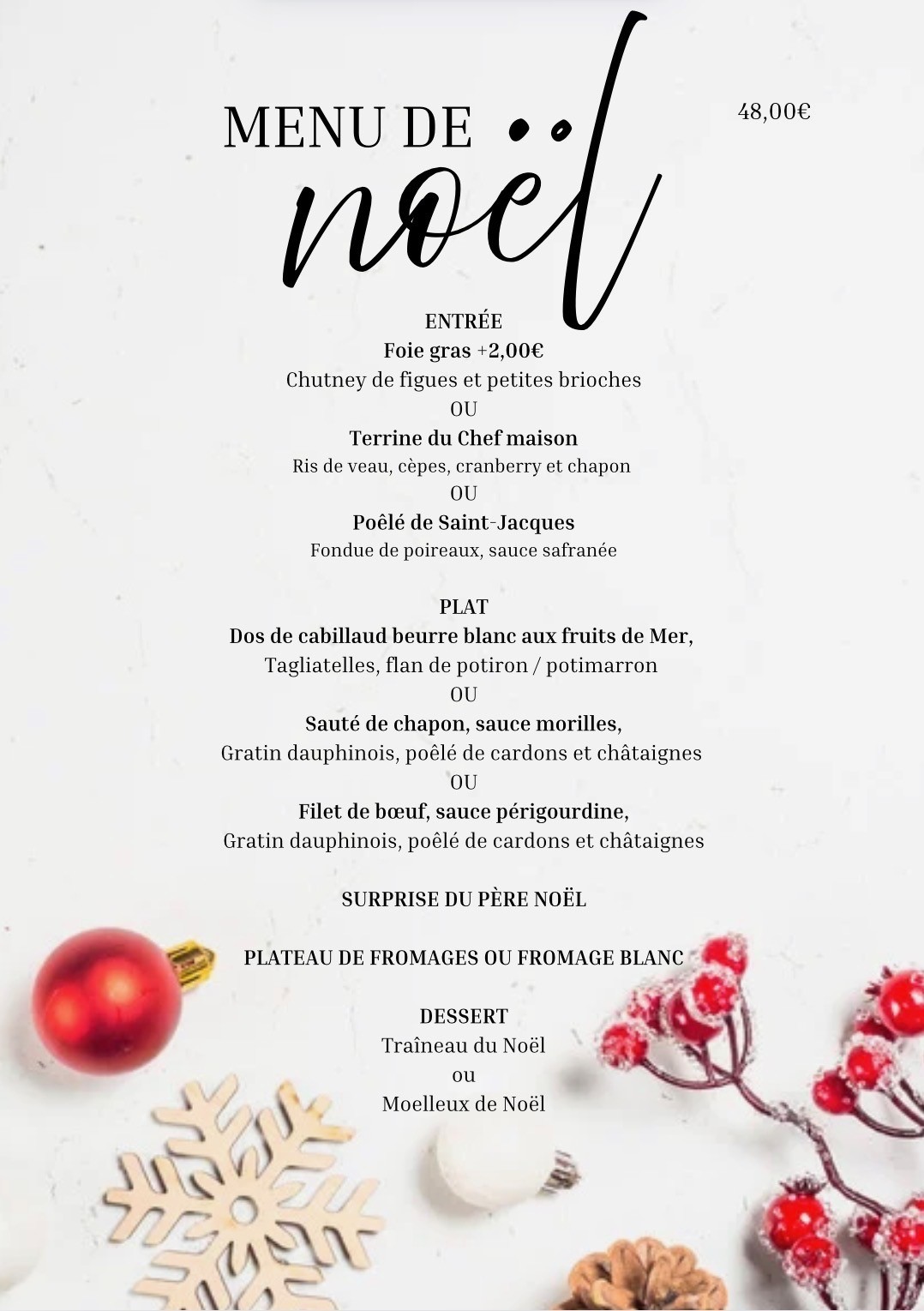 MENU DE noël

48,00€

ENTRÉE
Foie gras +2,00€
Chutney de figues et petites brioches
OU
Terrine du Chef maison
Ris de veau, cèpes, cranberry et chapon
OU
Poêlé de Saint-Jacques
Fondue de poireaux, sauce safranée

PLAT
Dos de cabillaud beurre blanc aux fruits de Mer,
Tagliatelles, flan de potiron / potimarron
OU
Sauté de chapon, sauce morilles,
Gratin dauphinois, poêlé de cardons et châtaignes
OU
Filet de bœuf, sauce périgourdine,
Gratin dauphinois, poêlé de cardons et châtaignes

SURPRISE DU PÈRE NOËL

PLATEAU DE FROMAGES OU FROMAGE BLANC

DESSERT
Traîneau du Noël
ou
Moelleux de Noël